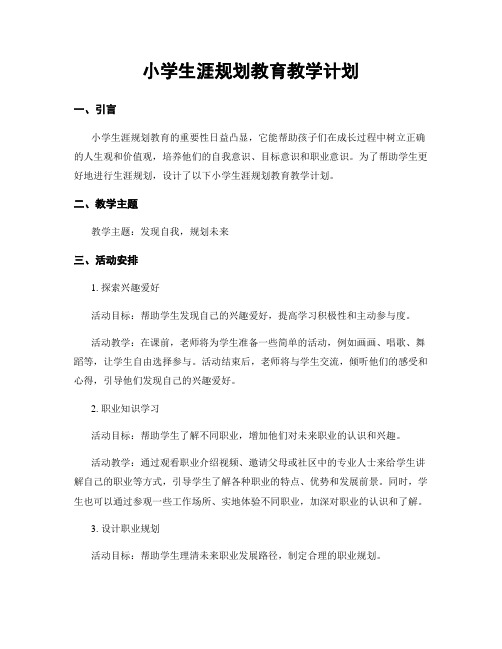 小学生涯规划教育教学计划

一、引言

小学生涯规划教育的重要性日益凸显，它能帮助孩子们在成长过程中树立正确的人生观和价值观，培养他们的自我意识、目标意识和职业意识。为了帮助学生更好地进行生涯规划，设计了以下小学生涯规划教育教学计划。

二、教学主题

教学主题：发现自我，规划未来

三、活动安排

1. 探索兴趣爱好

活动目标：帮助学生发现自己的兴趣爱好，提高学习积极性和主动参与度。

活动教学：在课前，老师将为学生准备一些简单的活动，例如画画、唱歌、舞蹈等，让学生自由选择参与。活动结束后，老师将与学生交流，倾听他们的感受和心得，引导他们发现自己的兴趣爱好。

2. 职业知识学习

活动目标：帮助学生了解不同职业，增加他们对未来职业的认识和兴趣。

活动教学：通过观看职业介绍视频、邀请父母或社区中的专业人士来给学生讲解自己的职业等方式，引导学生了解各种职业的特点、优势和发展前景。同时，学生也可以通过参观一些工作场所、实地体验不同职业，加深对职业的认识和了解。

3. 设计职业规划

活动目标：帮助学生理清未来职业发展路径，制定合理的职业规划。